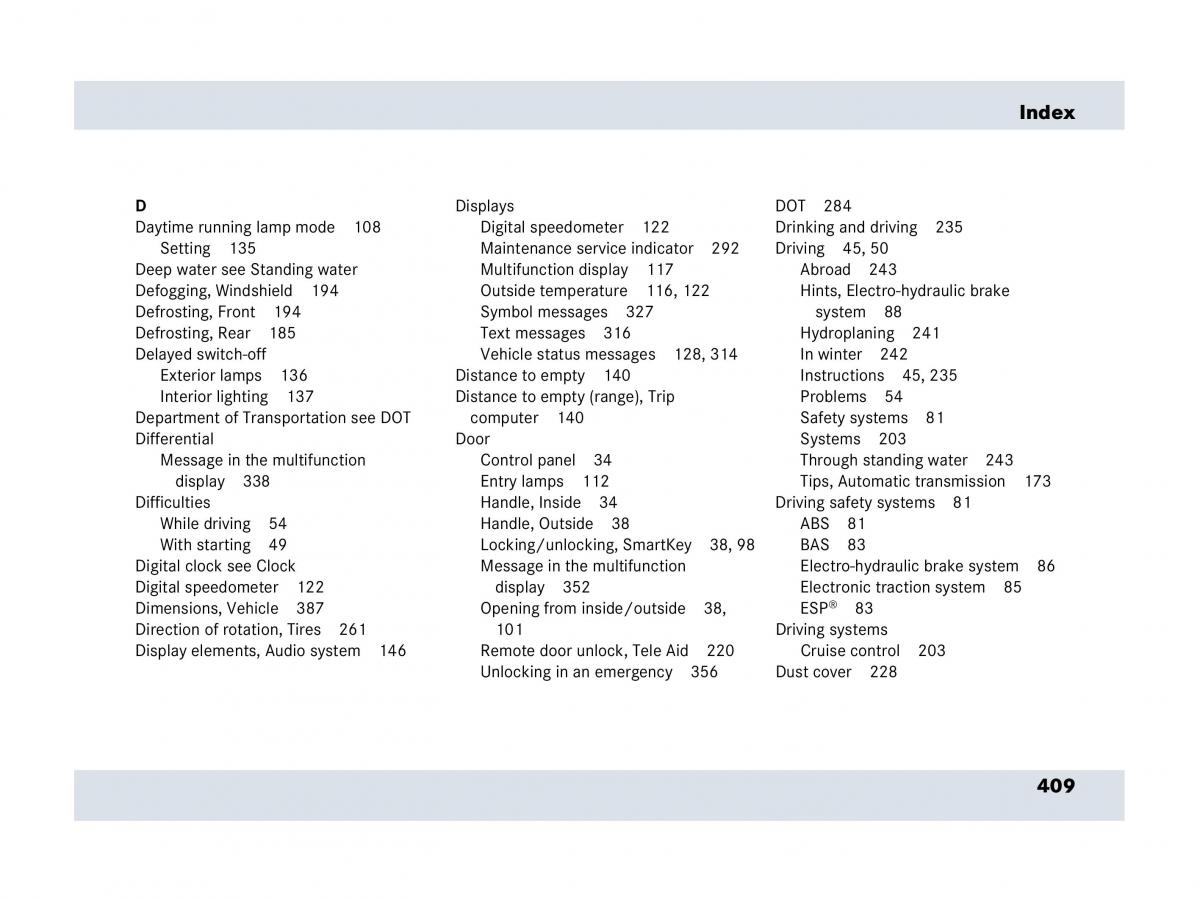 Index

D
Daytime running lamp mode 108
Setting 135
Deep water see Standing water
Defogging, Windshield 194
Defrosting, Front 194
Defrosting, Rear 185
Delayed switch-off
Exterior lamps 136
Interior lighting 137
Department of Transportation see DOT
Differential
Message in the multifunction display 338
Difficulties
While driving 54
With starting 49
Digital clock see Clock
Digital speedometer 122
Dimensions, Vehicle 387
Direction of rotation, Tires 261
Display elements, Audio system 146

Displays
Digital speedometer 122
Maintenance service indicator 292
Multifunction display 117
Outside temperature 116, 122
Symbol messages 327
Text messages 316
Vehicle status messages 128, 314
Distance to empty 140
Distance to empty (range), Trip computer 140
Door
Control panel 34
Entry lamps 112
Handle, Inside 34
Handle, Outside 38
Locking/unlocking, SmartKey 38, 98
Message in the multifunction display 352
Opening from inside/outside 38, 101
Remote door unlock, Tele Aid 220
Unlocking in an emergency 356

DOT 284
Drinking and driving 235
Driving 45, 50
Abroad 243
Hints, Electro-hydraulic brake system 88
Hydroplaning 241
In winter 242
Instructions 45, 235
Problems 54
Safety systems 81
Systems 203
Through standing water 243
Tips, Automatic transmission 173
Driving safety systems 81
ABS 81
BAS 83
Electro-hydraulic brake system 86
Electronic traction system 85
ESP® 83
Driving systems
Cruise control 203
Dust cover 228

409